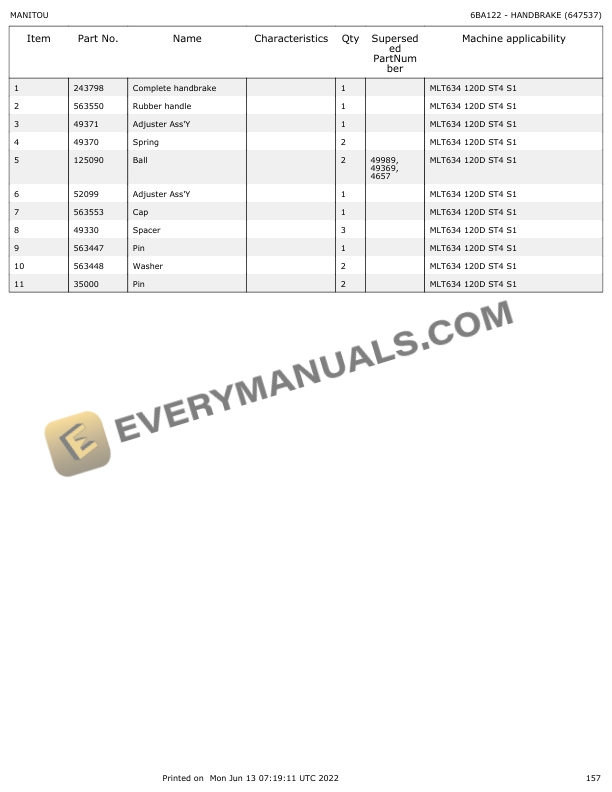 MANITOU

6BA122 - HANDBRAKE (647537)

| Item | Part No. | Name | Characteristics | Qty | Superseded PartNumber | Machine applicability |
|---|---|---|---|---|---|---|
| 1 | 243798 | Complete handbrake | | 1 | | MLT634 120D ST4 S1 |
| 2 | 563550 | Rubber handle | | 1 | | MLT634 120D ST4 S1 |
| 3 | 49371 | Adjuster Ass'Y | | 1 | | MLT634 120D ST4 S1 |
| 4 | 49370 | Spring | | 2 | | MLT634 120D ST4 S1 |
| 5 | 125090 | Ball | | 2 | 49989, 49369, 4657 | MLT634 120D ST4 S1 |
| 6 | 52099 | Adjuster Ass'Y | | 1 | | MLT634 120D ST4 S1 |
| 7 | 563553 | Cap | | 1 | | MLT634 120D ST4 S1 |
| 8 | 49330 | Spacer | | 3 | | MLT634 120D ST4 S1 |
| 9 | 563447 | Pin | | 1 | | MLT634 120D ST4 S1 |
| 10 | 563448 | Washer | | 2 | | MLT634 120D ST4 S1 |
| 11 | 35000 | Pin | | 2 | | MLT634 120D ST4 S1 |

EVERYMANUALS.COM

Printed on Mon Jun 13 07:19:11 UTC 2022

157